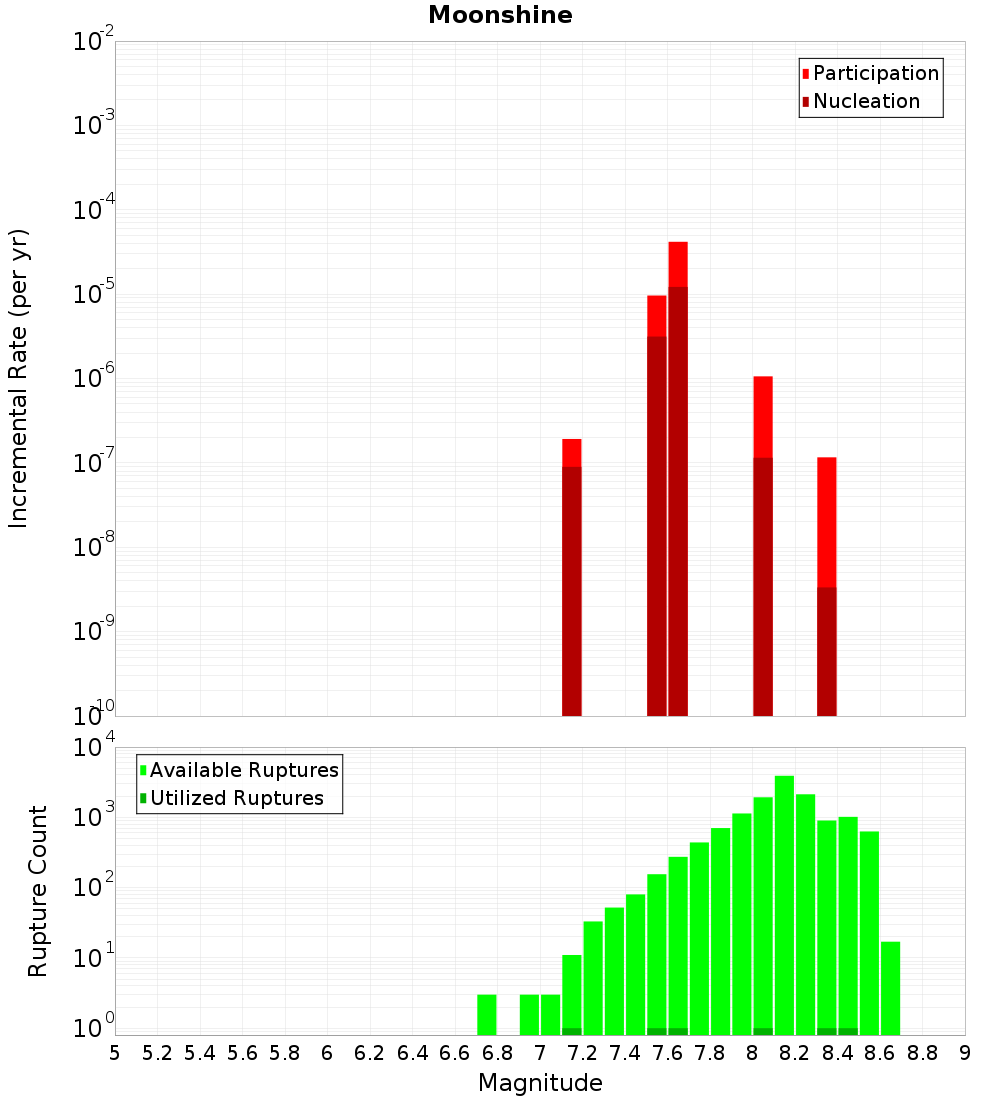 Moonshine

Participation
Nucleation

Incremental Rate (per yr)

$10^{-2}$
$10^{-3}$
$10^{-4}$
$10^{-5}$
$10^{-6}$
$10^{-7}$
$10^{-8}$
$10^{-9}$
$10^{-10}$

Available Ruptures
Utilized Ruptures

Rupture Count

$10^{4}$
$10^{3}$
$10^{2}$
$10^{1}$
$10^{0}$

5 5.2 5.4 5.6 5.8 6 6.2 6.4 6.6 6.8 7 7.2 7.4 7.6 7.8 8 8.2 8.4 8.6 8.8 9

Magnitude